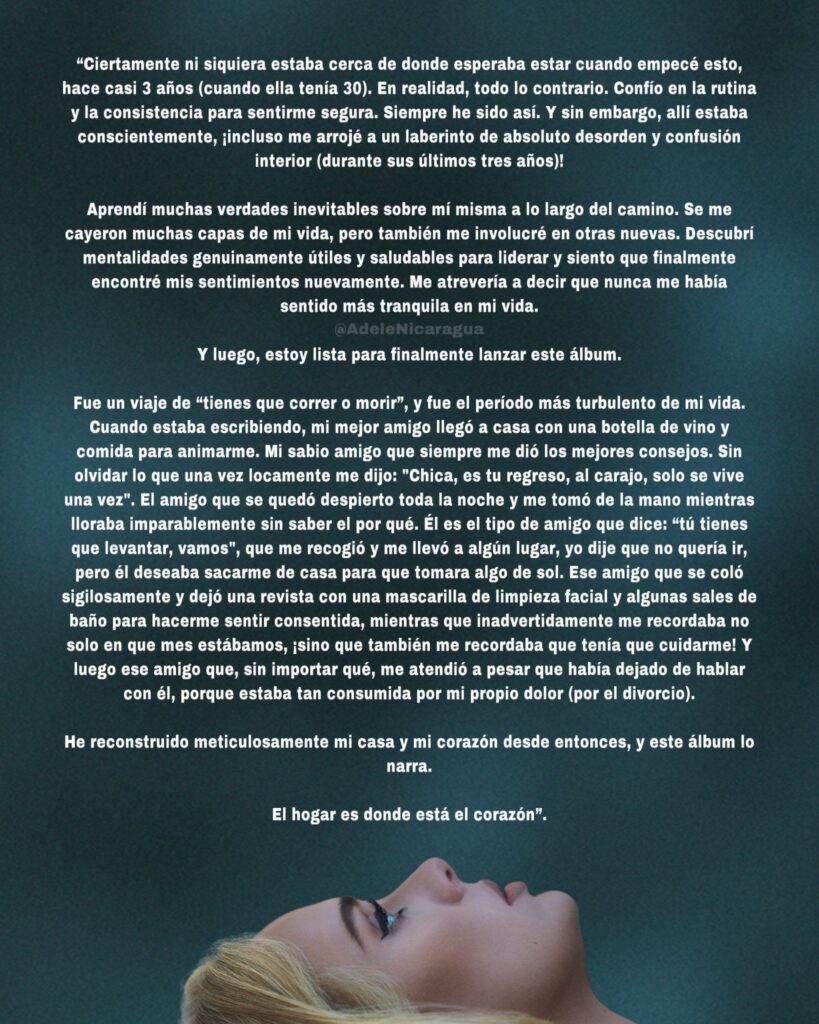 "Ciertamente ni siquiera estaba cerca de donde esperaba estar cuando empecé esto, hace casi 3 años (cuando ella tenía 30). En realidad, todo lo contrario. Confío en la rutina y la consistencia para sentirme segura. Siempre he sido así. Y sin embargo, allí estaba conscientemente, ¡incluso me arrojé a un laberinto de absoluto desorden y confusión interior (durante sus últimos tres años)!

Aprendí muchas verdades inevitables sobre mí misma a lo largo del camino. Se me cayeron muchas capas de mi vida, pero también me involucré en otras nuevas. Descubrí mentalidades genuinamente útiles y saludables para liderar y siento que finalmente encontré mis sentimientos nuevamente. Me atrevería a decir que nunca me había sentido más tranquila en mi vida.

Y luego, estoy lista para finalmente lanzar este álbum.

Fue un viaje de "tienes que correr o morir", y fue el período más turbulento de mi vida. Cuando estaba escribiendo, mi mejor amigo llegó a casa con una botella de vino y comida para animarme. Mi sabio amigo que siempre me dió los mejores consejos. Sin olvidar lo que una vez locamente me dijo: "Chica, es tu regreso, al carajo, solo se vive una vez". El amigo que se quedó despierto toda la noche y me tomó de la mano mientras lloraba imparablemente sin saber el por qué. Él es el tipo de amigo que dice: "tú tienes que levantar, vamos", que me recogió y me llevó a algún lugar, yo dije que no quería ir, pero él deseaba sacarme de casa para que tomara algo de sol. Ese amigo que se coló sigilosamente y dejó una revista con una mascarilla de limpieza facial y algunas sales de baño para hacerme sentir consentida, mientras que inadvertidamente me recordaba no solo en que mes estábamos, ¡sino que también me recordaba que tenía que cuidarme! Y luego ese amigo que, sin importar qué, me atendió a pesar que había dejado de hablar con él, porque estaba tan consumida por mi propio dolor (por el divorcio).

He reconstruido meticulosamente mi casa y mi corazón desde entonces, y este álbum lo narra.

El hogar es donde está el corazón".

@AdeleNicaragua